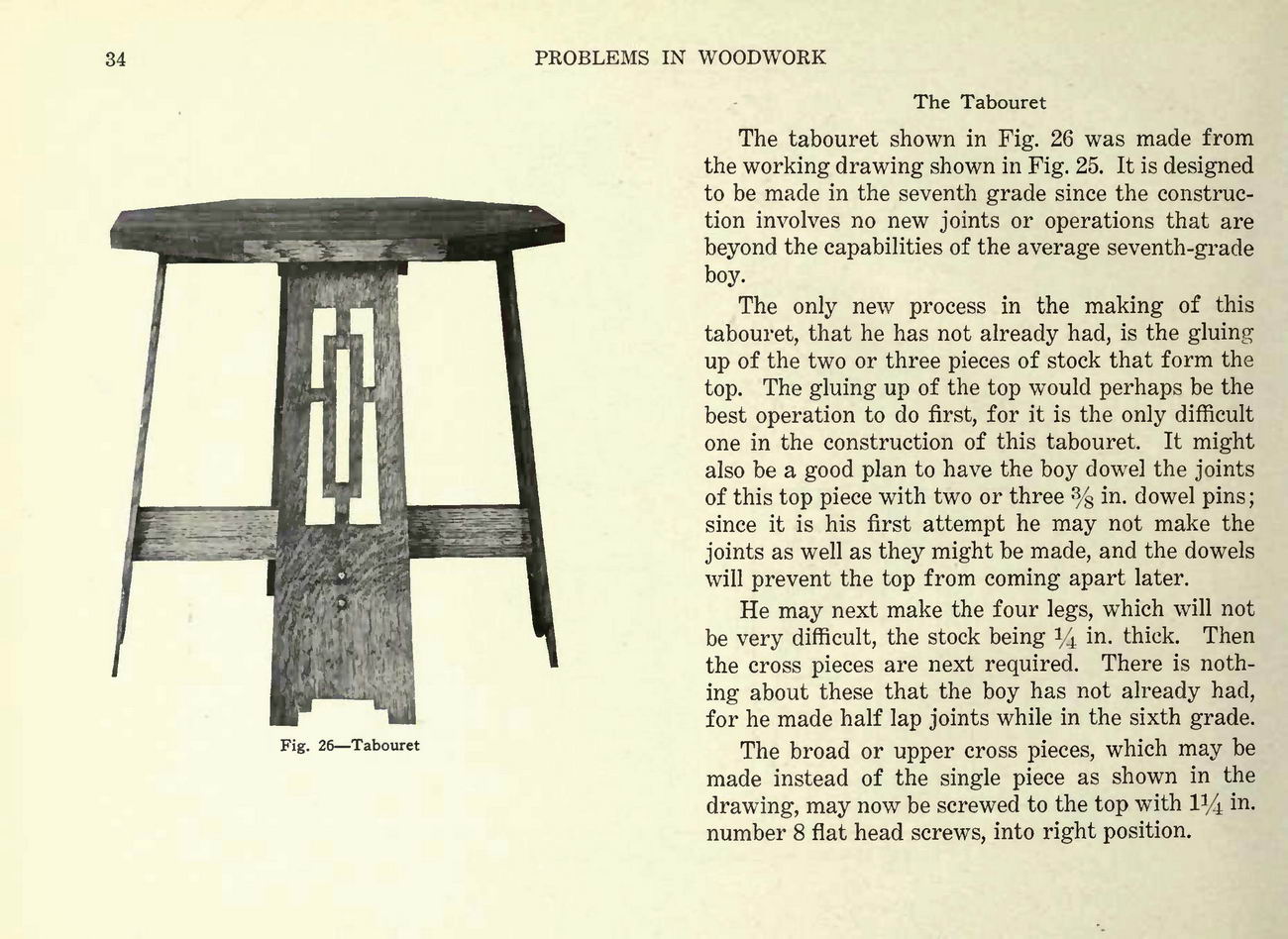 34

PROBLEMS IN WOODWORK

Fig. 26—Tabouret

The Tabouret

The tabouret shown in Fig. 26 was made from the working drawing shown in Fig. 25. It is designed to be made in the seventh grade since the construction involves no new joints or operations that are beyond the capabilities of the average seventh-grade boy.

The only new process in the making of this tabouret, that he has not already had, is the gluing up of the two or three pieces of stock that form the top. The gluing up of the top would perhaps be the best operation to do first, for it is the only difficult one in the construction of this tabouret. It might also be a good plan to have the boy dowel the joints of this top piece with two or three $\frac{3}{8}$ in. dowel pins; since it is his first attempt he may not make the joints as well as they might be made, and the dowels will prevent the top from coming apart later.

He may next make the four legs, which will not be very difficult, the stock being $\frac{1}{4}$ in. thick. Then the cross pieces are next required. There is nothing about these that the boy has not already had, for he made half lap joints while in the sixth grade.

The broad or upper cross pieces, which may be made instead of the single piece as shown in the drawing, may now be screwed to the top with $1\frac{1}{4}$ in. number 8 flat head screws, into right position.